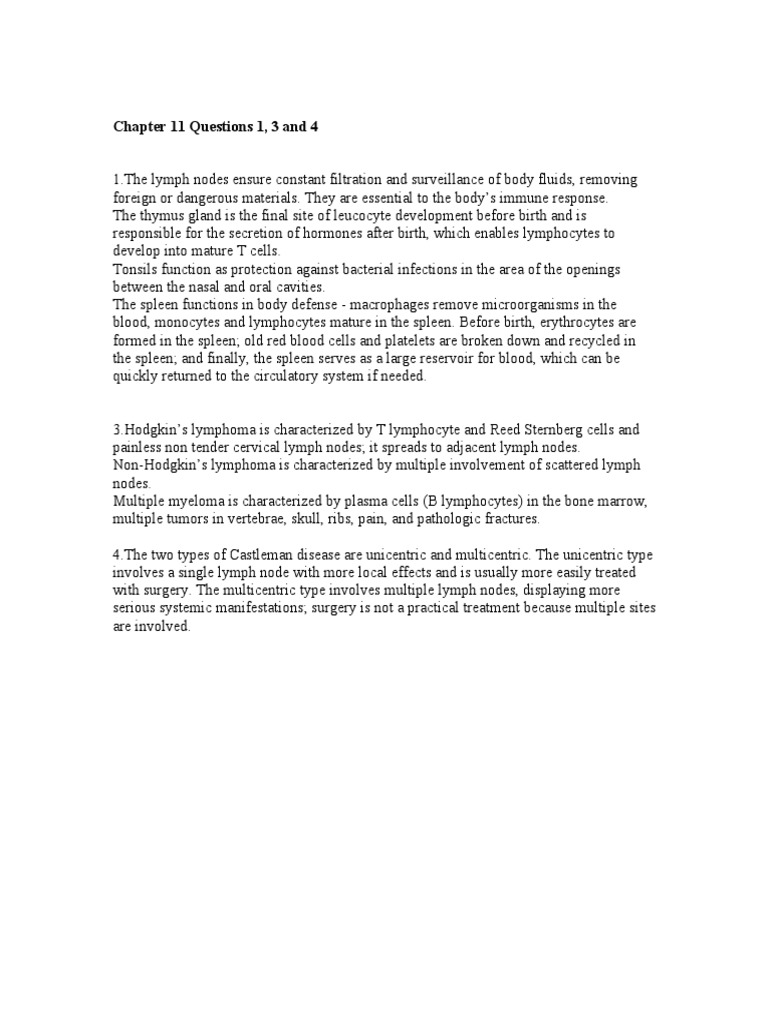 Chapter 11 Questions 1, 3 and 4

1.The lymph nodes ensure constant filtration and surveillance of body fluids, removing foreign or dangerous materials. They are essential to the body's immune response.
The thymus gland is the final site of leucocyte development before birth and is responsible for the secretion of hormones after birth, which enables lymphocytes to develop into mature T cells.
Tonsils function as protection against bacterial infections in the area of the openings between the nasal and oral cavities.
The spleen functions in body defense - macrophages remove microorganisms in the blood, monocytes and lymphocytes mature in the spleen. Before birth, erythrocytes are formed in the spleen; old red blood cells and platelets are broken down and recycled in the spleen; and finally, the spleen serves as a large reservoir for blood, which can be quickly returned to the circulatory system if needed.

3.Hodgkin's lymphoma is characterized by T lymphocyte and Reed Sternberg cells and painless non tender cervical lymph nodes; it spreads to adjacent lymph nodes.
Non-Hodgkin's lymphoma is characterized by multiple involvement of scattered lymph nodes.
Multiple myeloma is characterized by plasma cells (B lymphocytes) in the bone marrow, multiple tumors in vertebrae, skull, ribs, pain, and pathologic fractures.

4.The two types of Castleman disease are unicentric and multicentric. The unicentric type involves a single lymph node with more local effects and is usually more easily treated with surgery. The multicentric type involves multiple lymph nodes, displaying more serious systemic manifestations; surgery is not a practical treatment because multiple sites are involved.